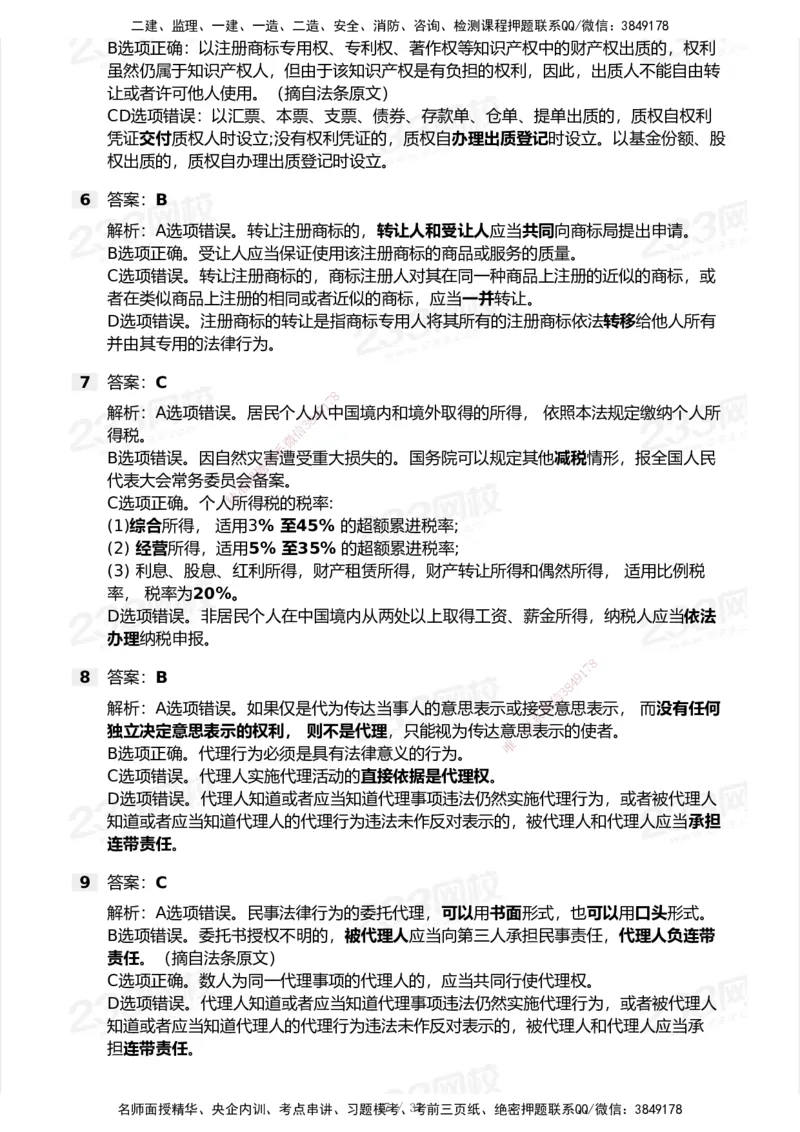 二建、监理、一建、一造、二造、安全、消防、咨询、检测课程押题联系QQ/微信：3849178

B选项正确：以注册商标专用权、专利权、著作权等知识产权中的财产权出质的，权利虽然仍属于知识产权人，但由于该知识产权是有负担的权利，因此，出质人不能自由转让或者许可他人使用。（摘自法条原文）
CD选项错误：以汇票、本票、支票、债券、存款单、仓单、提单出质的，质权自权利凭证交付质权人时设立;没有权利凭证的，质权自办理出质登记时设立。以基金份额、股权出质的，质权自办理出质登记时设立。

6 答案：B

解析：A选项错误。转让注册商标的，转让人和受让人应当共同向商标局提出申请。
B选项正确。受让人应当保证使用该注册商标的商品或服务的质量。
C选项错误。转让注册商标的，商标注册人对其在同一种商品上注册的近似的商标，或者在类似商品上注册的相同或者近似的商标，应当一并转让。
D选项错误。注册商标的转让是指商标专用人将其所有的注册商标依法转移给他人所有并由其专用的法律行为。

7 答案：C

解析：A选项错误。居民个人从中国境内和境外取得的所得， 依照本法规定缴纳个人所得税。
B选项错误。因自然灾害遭受重大损失的。国务院可以规定其他减税情形，报全国人民代表大会常务委员会备案。
C选项正确。个人所得税的税率:
(1)综合所得， 适用3% 至45% 的超额累进税率;
(2) 经营所得，适用5% 至35% 的超额累进税率;
(3) 利息、股息、红利所得，财产租赁所得，财产转让所得和偶然所得， 适用比例税率， 税率为20%。
D选项错误。非居民个人在中国境内从两处以上取得工资、薪金所得，纳税人应当依法办理纳税申报。

8 答案：B

解析：A选项错误。如果仅是代为传达当事人的意思表示或接受意思表示， 而没有任何独立决定意思表示的权利， 则不是代理，只能视为传达意思表示的使者。
B选项正确。代理行为必须是具有法律意义的行为。
C选项错误。代理人实施代理活动的直接依据是代理权。
D选项错误。代理人知道或者应当知道代理事项违法仍然实施代理行为，或者被代理人知道或者应当知道代理人的代理行为违法未作反对表示的，被代理人和代理人应当承担连带责任。

9 答案：C

解析：A选项错误。民事法律行为的委托代理，可以用书面形式，也可以用口头形式。
B选项错误。委托书授权不明的，被代理人应当向第三人承担民事责任，代理人负连带责任。（摘自法条原文）
C选项正确。数人为同一代理事项的代理人的，应当共同行使代理权。
D选项错误。代理人知道或者应当知道代理事项违法仍然实施代理行为，或者被代理人知道或者应当知道代理人的代理行为违法未作反对表示的，被代理人和代理人应当承担连带责任。

名师面授精华、央企内训、考点串讲、习题模考、考前三页纸、绝密押题联系QQ/微信：3849178